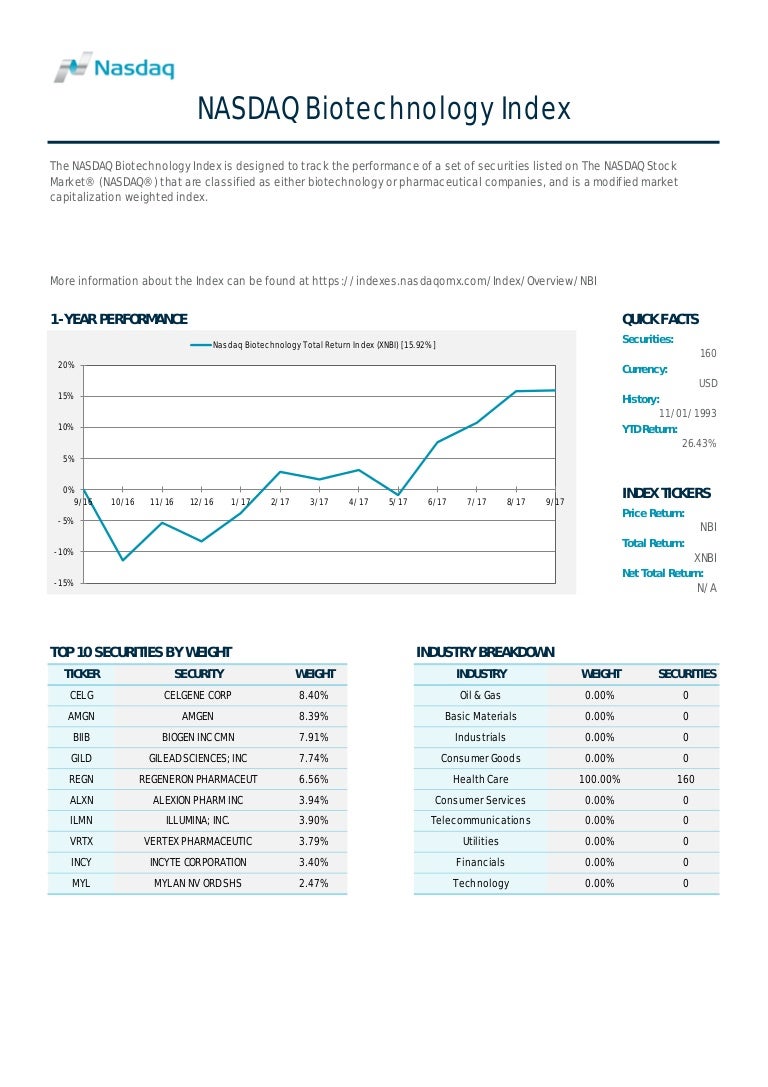 Nasdaq

NASDAQ Biotechnology Index

The NASDAQ Biotechnology Index is designed to track the performance of a set of securities listed on The NASDAQ Stock Market® (NASDAQ®) that are classified as either biotechnology or pharmaceutical companies, and is a modified market capitalization weighted index.

More information about the Index can be found at https://indexes.nasdaqomx.com/Index/Overview/NBI

1-YEAR PERFORMANCE

Nasdaq Biotechnology Total Return Index (XNBI) [15.92%]

20%
15%
10%
5%
0%
-5%
-10%
-15%

9/16 10/16 11/16 12/16 1/17 2/17 3/17 4/17 5/17 6/17 7/17 8/17 9/17

QUICK FACTS
Securities:
160
Currency:
USD
History:
11/01/1993
YTD Return:
26.43%

INDEX TICKERS
Price Return:
NBI
Total Return:
XNBI
Net Total Return:
N/A

TOP 10 SECURITIES BY WEIGHT

| TICKER | SECURITY | WEIGHT |
|---|---|---|
| CELG | CELGENE CORP | 8.40% |
| AMGN | AMGEN | 8.39% |
| BIIB | BIOGEN INC CMN | 7.91% |
| GILD | GILEAD SCIENCES; INC | 7.74% |
| REGN | REGENERON PHARMACEUT | 6.56% |
| ALXN | ALEXION PHARM INC | 3.94% |
| ILMN | ILLUMINA; INC. | 3.90% |
| VRTX | VERTEX PHARMACEUTIC | 3.79% |
| INCY | INCYTE CORPORATION | 3.40% |
| MYL | MYLAN NV ORD SHS | 2.47% |

INDUSTRY BREAKDOWN

| INDUSTRY | WEIGHT | SECURITIES |
|---|---|---|
| Oil & Gas | 0.00% | 0 |
| Basic Materials | 0.00% | 0 |
| Industrials | 0.00% | 0 |
| Consumer Goods | 0.00% | 0 |
| Health Care | 100.00% | 160 |
| Consumer Services | 0.00% | 0 |
| Telecommunications | 0.00% | 0 |
| Utilities | 0.00% | 0 |
| Financials | 0.00% | 0 |
| Technology | 0.00% | 0 |